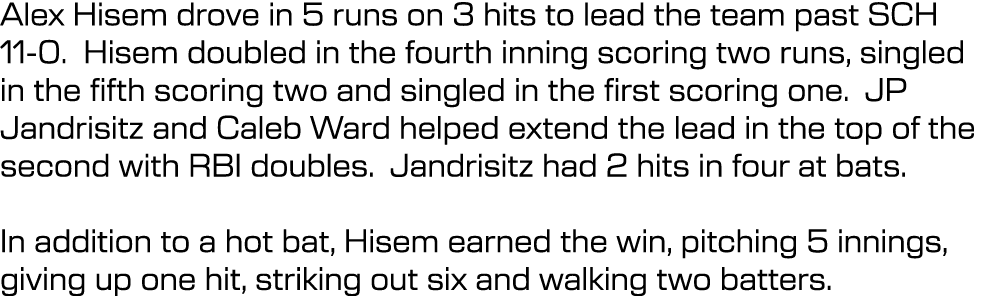 Alex Hisem drove in 5 runs on 3 hits to lead the team past SCH 11-0. Hisem doubled in the fourth inning scoring two runs, singled in the fifth scoring two and singled in the first scoring one. JP Jandrisitz and Caleb Ward helped extend the lead in the top of the second with RBI doubles. Jandrisitz had 2 hits in four at bats.

In addition to a hot bat, Hisem earned the win, pitching 5 innings, giving up one hit, striking out six and walking two batters.